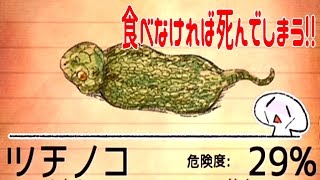 食べなければ死んでしまう!!

ツチノコ

危険度: 29%